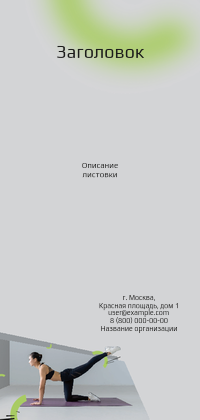 Заголовок

Описание листовки

г. Москва,
Красная площадь, дом 1
user@example.com
8 (800) 000-00-00
Название организации